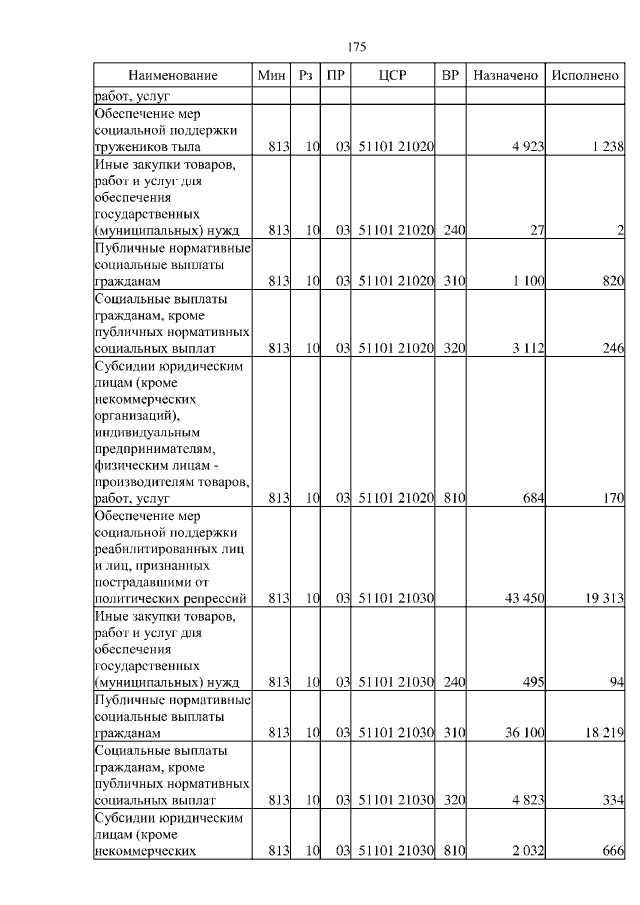 175

| Наименование | Мин | Рз | ПР | ЦСР | ВР | Назначено | Исполнено |
|---|---|---|---|---|---|---|---|
| работ, услуг | | | | | | | |
| Обеспечение мер социальной поддержки тружеников тыла | 813 | 10 | 03 | 51101 21020 | | 4 923 | 1 238 |
| Иные закупки товаров, работ и услуг для обеспечения государственных (муниципальных) нужд | 813 | 10 | 03 | 51101 21020 | 240 | 27 | 2 |
| Публичные нормативные социальные выплаты гражданам | 813 | 10 | 03 | 51101 21020 | 310 | 1 100 | 820 |
| Социальные выплаты гражданам, кроме публичных нормативных социальных выплат | 813 | 10 | 03 | 51101 21020 | 320 | 3 112 | 246 |
| Субсидии юридическим лицам (кроме некоммерческих организаций), индивидуальным предпринимателям, физическим лицам - производителям товаров, работ, услуг | 813 | 10 | 03 | 51101 21020 | 810 | 684 | 170 |
| Обеспечение мер социальной поддержки реабилитированных лиц и лиц, признанных пострадавшими от политических репрессий | 813 | 10 | 03 | 51101 21030 | | 43 450 | 19 313 |
| Иные закупки товаров, работ и услуг для обеспечения государственных (муниципальных) нужд | 813 | 10 | 03 | 51101 21030 | 240 | 495 | 94 |
| Публичные нормативные социальные выплаты гражданам | 813 | 10 | 03 | 51101 21030 | 310 | 36 100 | 18 219 |
| Социальные выплаты гражданам, кроме публичных нормативных социальных выплат | 813 | 10 | 03 | 51101 21030 | 320 | 4 823 | 334 |
| Субсидии юридическим лицам (кроме некоммерческих | 813 | 10 | 03 | 51101 21030 | 810 | 2 032 | 666 |